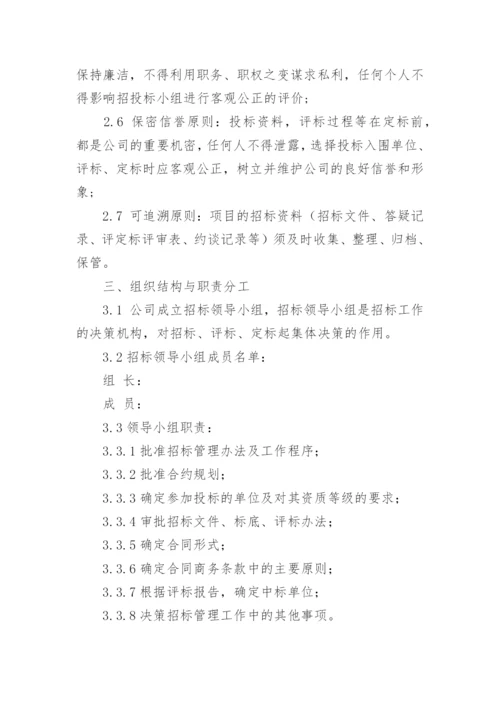 保持廉洁，不得利用职务、职权之变谋求私利，任何个人不得影响招投标小组进行客观公正的评价；

2.6 保密信誉原则：投标资料，评标过程等在定标前，都是公司的重要机密，任何人不得泄露，选择投标入围单位、评标、定标时应客观公正，树立并维护公司的良好信誉和形象；

2.7 可追溯原则：项目的招标资料（招标文件、答疑记录、评定标评审表、约谈记录等）须及时收集、整理、归档、保管。

三、组织结构与职责分工

3.1 公司成立招标领导小组，招标领导小组是招标工作的决策机构，对招标、评标、定标起集体决策的作用。

3.2 招标领导小组成员名单：

组 长：

成 员：

3.3 领导小组职责：

3.3.1 批准招标管理办法及工作程序；

3.3.2 批准合约规划；

3.3.3 确定参加投标的单位及对其资质等级的要求；

3.3.4 审批招标文件、标底、评标办法；

3.3.5 确定合同形式；

3.3.6 确定合同商务条款中的主要原则；

3.3.7 根据评标报告，确定中标单位；

3.3.8 决策招标管理工作中的其他事项。